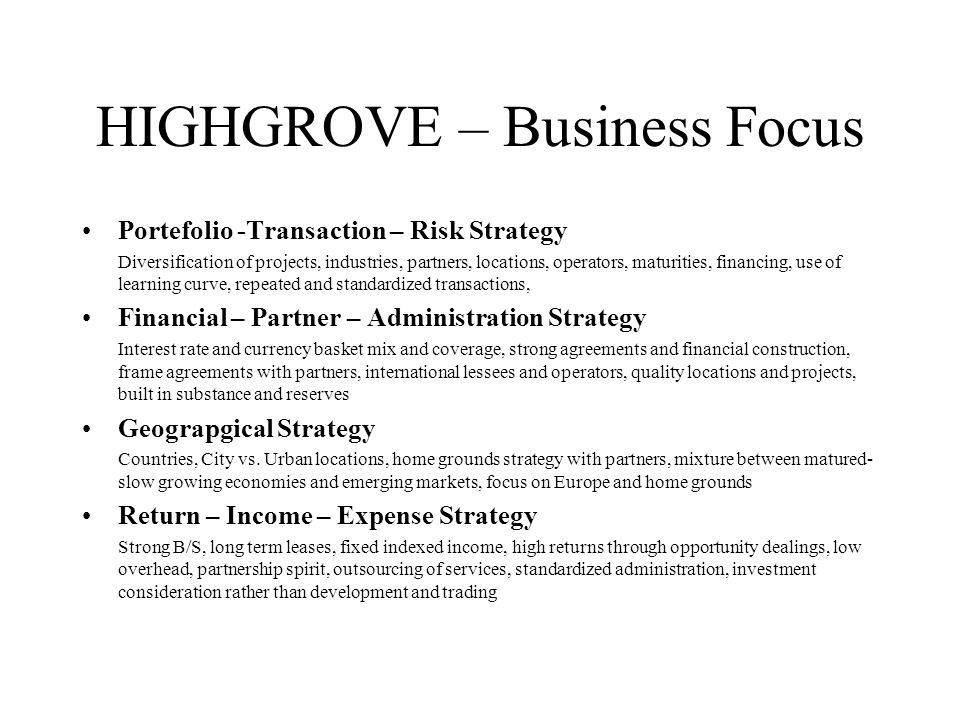 HIGHGROVE – Business Focus

• Portefolio -Transaction – Risk Strategy

Diversification of projects, industries, partners, locations, operators, maturities, financing, use of learning curve, repeated and standardized transactions,

• Financial – Partner – Administration Strategy

Interest rate and currency basket mix and coverage, strong agreements and financial construction, frame agreements with partners, international lessees and operators, quality locations and projects, built in substance and reserves

• Geograpgical Strategy

Countries, City vs. Urban locations, home grounds strategy with partners, mixture between matured-slow growing economies and emerging markets, focus on Europe and home grounds

• Return – Income – Expense Strategy

Strong B/S, long term leases, fixed indexed income, high returns through opportunity dealings, low overhead, partnership spirit, outsourcing of services, standardized administration, investment consideration rather than development and trading